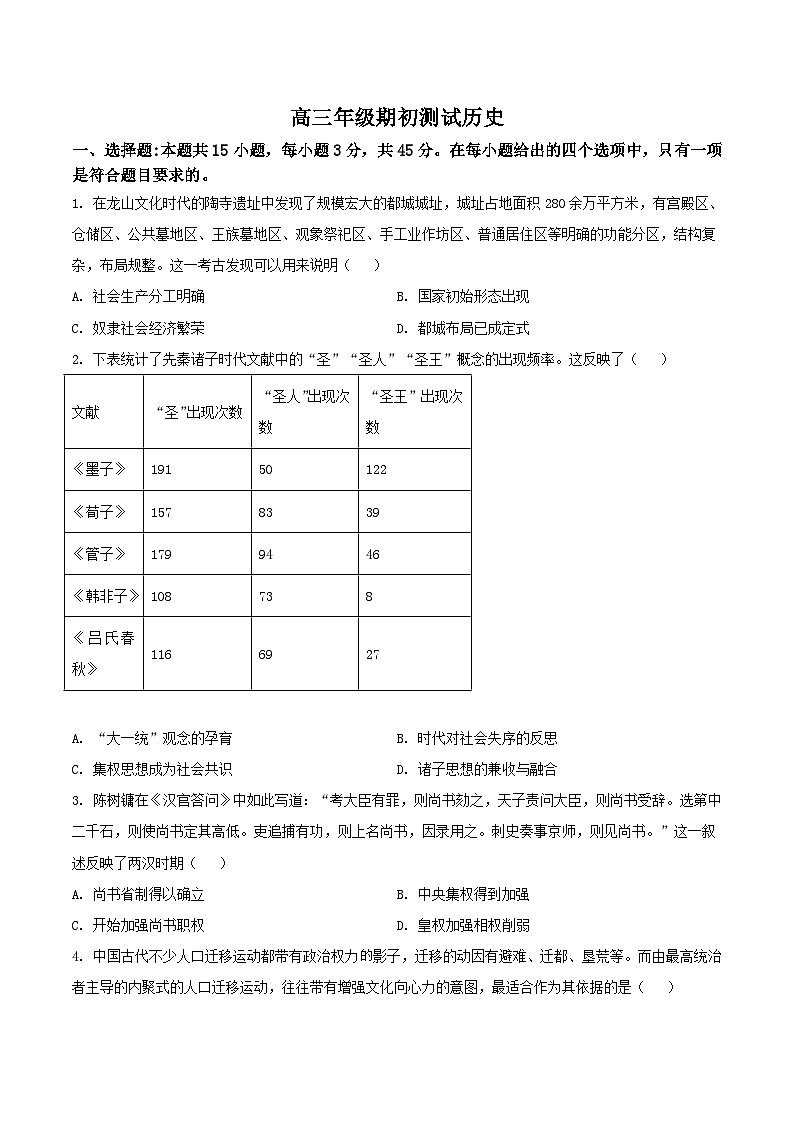 高三年级期初测试历史

一、选择题:本题共15小题，每小题3分，共45分。在每小题给出的四个选项中，只有一项是符合题目要求的。

1.在龙山文化时代的陶寺遗址中发现了规模宏大的都城城址，城址占地面积280余万平方米，有宫殿区、仓储区、公共墓地区、王族墓地区、观象祭祀区、手工业作坊区、普通居住区等明确的功能分区，结构复杂，布局规整。这一考古发现可以用来说明（　）

A.社会生产分工明确　B.国家初始形态出现

C.奴隶社会经济繁荣　D.都城布局已成定式

2.下表统计了先秦诸子时代文献中的“圣”“圣人”“圣王”概念的出现频率。这反映了（　）

| 文献 | “圣”出现次数 | “圣人”出现次数 | “圣王”出现次数 |
|---|---|---|---|
| 《墨子》 | 191 | 50 | 122 |
| 《荀子》 | 157 | 83 | 39 |
| 《管子》 | 179 | 94 | 46 |
| 《韩非子》 | 108 | 73 | 8 |
| 《吕氏春秋》 | 116 | 69 | 27 |

A.“大一统”观念的孕育　B.时代对社会失序的反思

C.集权思想成为社会共识　D.诸子思想的兼收与融合

3.陈树镛在《汉官答问》中如此写道：“考大臣有罪，则尚书劾之，天子责问大臣，则尚书受辞。选第中二千石，则使尚书定其高低。吏追捕有功，则上名尚书，因录用之。刺史奏事京师，则见尚书。”这一叙述反映了两汉时期（　）

A.尚书省制得以确立　B.中央集权得到加强

C.开始加强尚书职权　D.皇权加强相权削弱

4.中国古代不少人口迁移运动都带有政治权力的影子，迁移的动因有避难、迁都、垦荒等。而由最高统治者主导的内聚式的人口迁移运动，往往带有增强文化向心力的意图，最适合作为其依据的是（　）